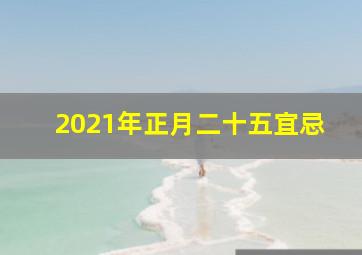 2021年正月二十五宜忌